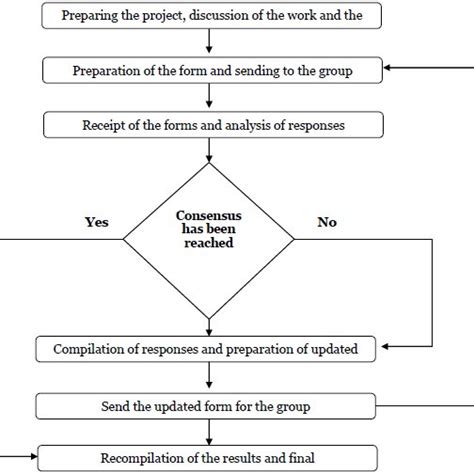 Preparing the project, discussion of the work and the

Preparation of the form and sending to the group

Receipt of the forms and analysis of responses

Yes

Consensus has been reached

No

Compilation of responses and preparation of updated

Send the updated form for the group

Recompilation of the results and final